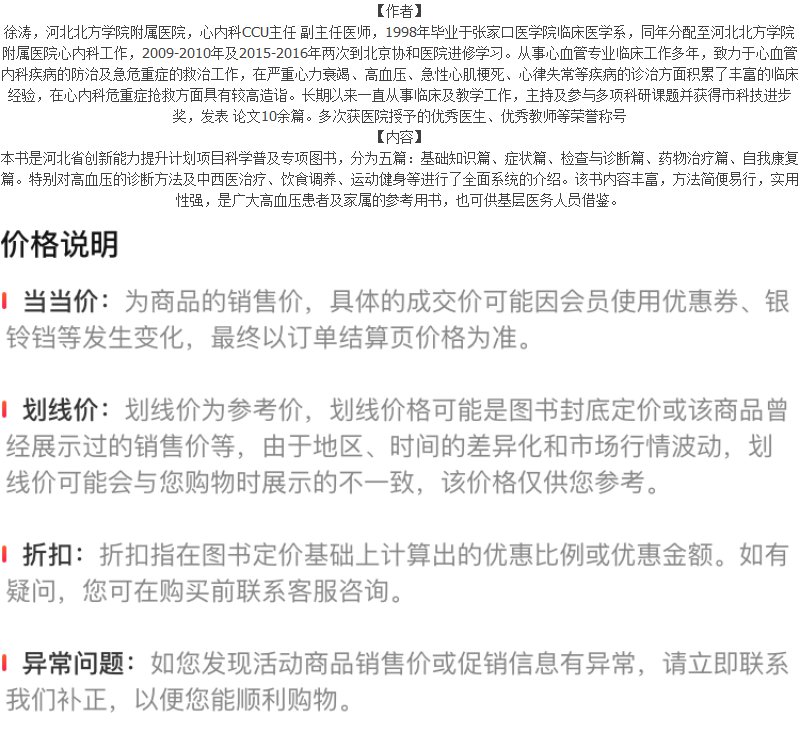 【作者】
徐涛，河北北方学院附属医院，心内科CCU主任 副主任医师，1998年毕业于张家口医学院临床医学系，同年分配至河北北方学院附属医院心内科工作，2009-2010年及2015-2016年两次到北京协和医院进修学习。从事心血管专业临床工作多年，致力于心血管内科疾病的防治及急危重症的救治工作，在严重心力衰竭、高血压、急性心肌梗死、心律失常等疾病的诊治方面积累了丰富的临床经验，在心内科危重症抢救方面具有较高造诣。长期以来一直从事临床及教学工作，主持及参与多项科研课题并获得市科技进步奖，发表 论文10余篇。多次获医院授予的优秀医生、优秀教师等荣誉称号
【内容】
本书是河北省创新能力提升计划项目科学普及专项图书，分为五篇：基础知识篇、症状篇、检查与诊断篇、药物治疗篇、自我康复篇。特别对高血压的诊断方法及中西医治疗、饮食调养、运动健身等进行了全面系统的介绍。该书内容丰富，方法简便易行，实用性强，是广大高血压患者及家属的参考用书，也可供基层医务人员借鉴。

价格说明

当当价：为商品的销售价，具体的成交价可能因会员使用优惠券、银铃铛等发生变化，最终以订单结算页价格为准。

划线价：划线价为参考价，划线价格可能是图书封底定价或该商品曾经展示过的销售价等，由于地区、时间的差异化和市场行情波动，划线价可能会与您购物时展示的不一致，该价格仅供您参考。

折扣：折扣指在图书定价基础上计算出的优惠比例或优惠金额。如有疑问，您可在购买前联系客服咨询。

异常问题：如您发现活动商品销售价或促销信息有异常，请立即联系我们补正，以便您能顺利购物。